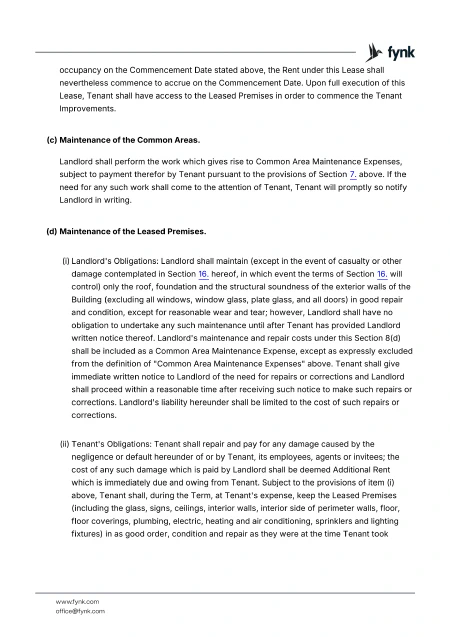 fynk

occupancy on the Commencement Date stated above, the Rent under this Lease shall nevertheless commence to accrue on the Commencement Date. Upon full execution of this Lease, Tenant shall have access to the Leased Premises in order to commence the Tenant Improvements.

(c) Maintenance of the Common Areas.

Landlord shall perform the work which gives rise to Common Area Maintenance Expenses, subject to payment therefor by Tenant pursuant to the provisions of Section 7. above. If the need for any such work shall come to the attention of Tenant, Tenant will promptly so notify Landlord in writing.

(d) Maintenance of the Leased Premises.

(i) Landlord's Obligations: Landlord shall maintain (except in the event of casualty or other damage contemplated in Section 16. hereof, in which event the terms of Section 16. will control) only the roof, foundation and the structural soundness of the exterior walls of the Building (excluding all windows, window glass, plate glass, and all doors) in good repair and condition, except for reasonable wear and tear; however, Landlord shall have no obligation to undertake any such maintenance until after Tenant has provided Landlord written notice thereof. Landlord's maintenance and repair costs under this Section 8(d) shall be included as a Common Area Maintenance Expense, except as expressly excluded from the definition of "Common Area Maintenance Expenses" above. Tenant shall give immediate written notice to Landlord of the need for repairs or corrections and Landlord shall proceed within a reasonable time after receiving such notice to make such repairs or corrections. Landlord's liability hereunder shall be limited to the cost of such repairs or corrections.

(ii) Tenant's Obligations: Tenant shall repair and pay for any damage caused by the negligence or default hereunder of or by Tenant, its employees, agents or invitees; the cost of any such damage which is paid by Landlord shall be deemed Additional Rent which is immediately due and owing from Tenant. Subject to the provisions of item (i) above, Tenant shall, during the Term, at Tenant's expense, keep the Leased Premises (including the glass, signs, ceilings, interior walls, interior side of perimeter walls, floor, floor coverings, plumbing, electric, heating and air conditioning, sprinklers and lighting fixtures) in as good order, condition and repair as they were at the time Tenant took

www.fynk.com
office@fynk.com